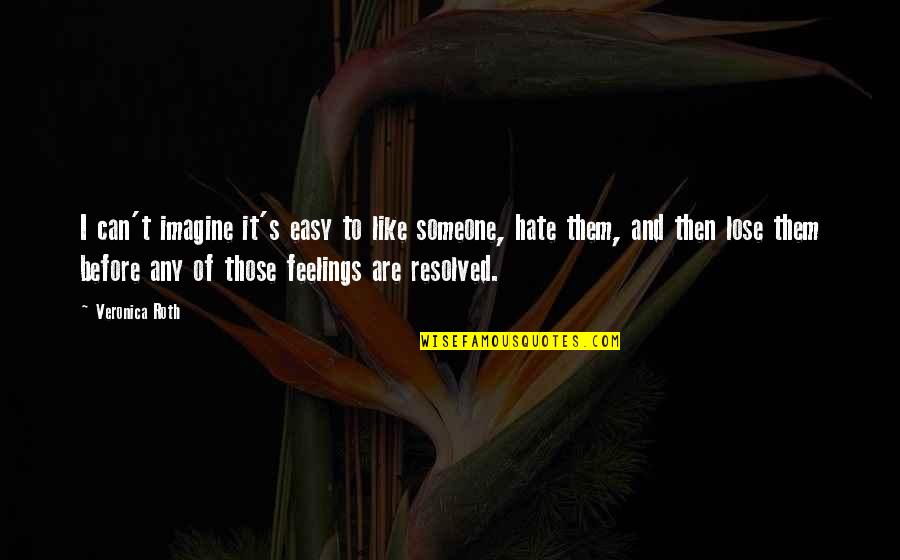 I can't imagine it's easy to like someone, hate them, and then lose them before any of those feelings are resolved.

~ Veronica Roth

WISEFAMOUSQUOTES.COM